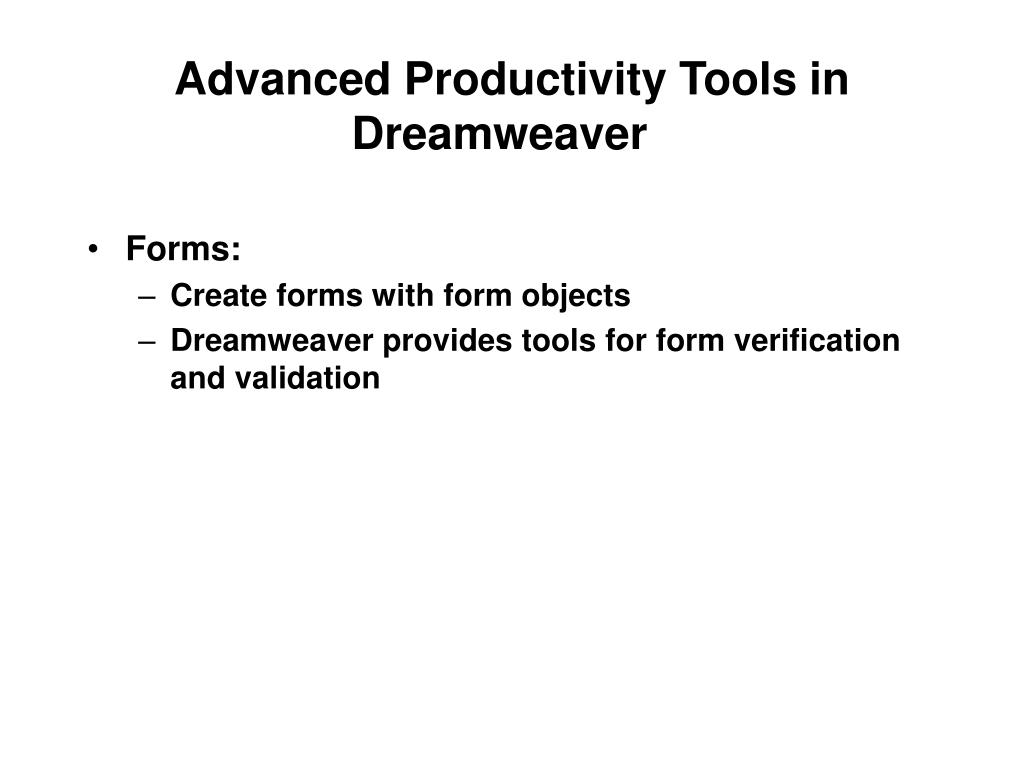 Advanced Productivity Tools in Dreamweaver

• Forms:
– Create forms with form objects
– Dreamweaver provides tools for form verification and validation